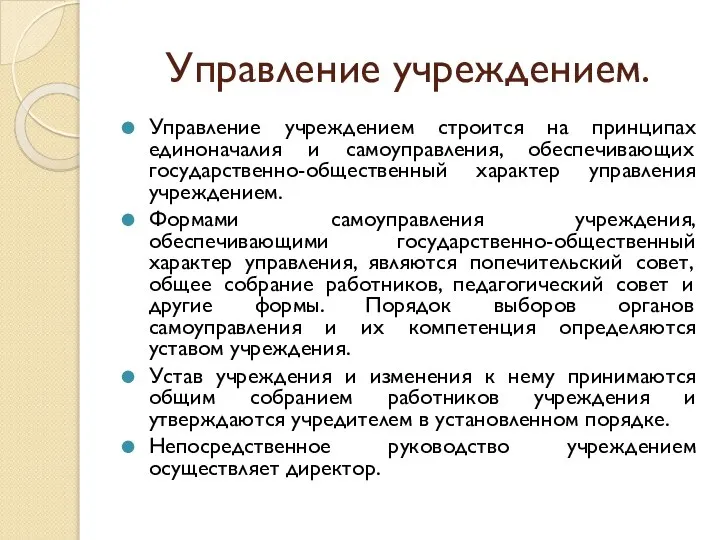 Управление учреждением.

Управление учреждением строится на принципах единоначалия и самоуправления, обеспечивающих государственно-общественный характер управления учреждением.

Формами самоуправления учреждения, обеспечивающими государственно-общественный характер управления, являются попечительский совет, общее собрание работников, педагогический совет и другие формы. Порядок выборов органов самоуправления и их компетенция определяются уставом учреждения.

Устав учреждения и изменения к нему принимаются общим собранием работников учреждения и утверждаются учредителем в установленном порядке.

Непосредственное руководство учреждением осуществляет директор.